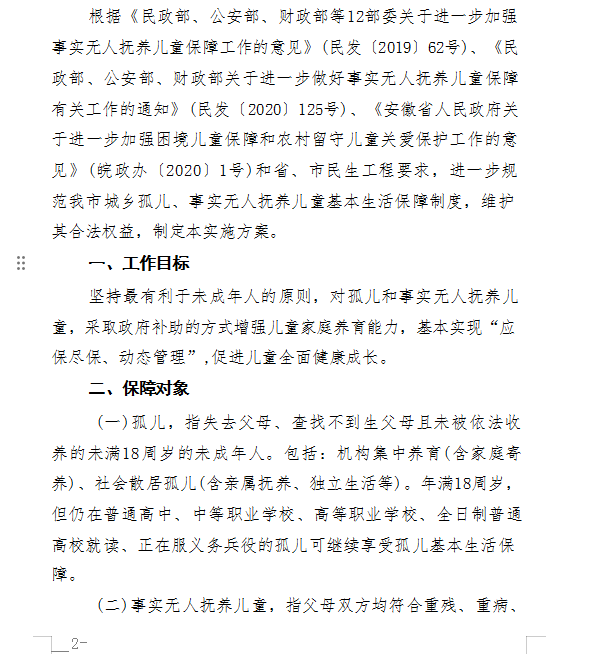 根据《民政部、公安部、财政部等12部委关于进一步加强事实无人抚养儿童保障工作的意见》（民发〔2019〕62号）、《民政部、公安部、财政部关于进一步做好事实无人抚养儿童保障有关工作的通知》（民发〔2020〕125号）、《安徽省人民政府关于进一步加强困境儿童保障和农村留守儿童关爱保护工作的意见》（皖政办〔2020〕1号）和省、市民生工程要求，进一步规范我市城乡孤儿、事实无人抚养儿童基本生活保障制度，维护其合法权益，制定本实施方案。

一、工作目标

坚持最有利于未成年人的原则，对孤儿和事实无人抚养儿童，采取政府补助的方式增强儿童家庭养育能力，基本实现“应保尽保、动态管理”，促进儿童全面健康成长。

二、保障对象

（一）孤儿，指失去父母、查找不到生父母且未被依法收养的未满18周岁的未成年人。包括：机构集中养育（含家庭寄养）、社会散居孤儿（含亲属抚养、独立生活等）。年满18周岁，但仍在普通高中、中等职业学校、高等职业学校、全日制普通高校就读、正在服义务兵役的孤儿可继续享受孤儿基本生活保障。

（二）事实无人抚养儿童，指父母双方均符合重残、重病、

2-